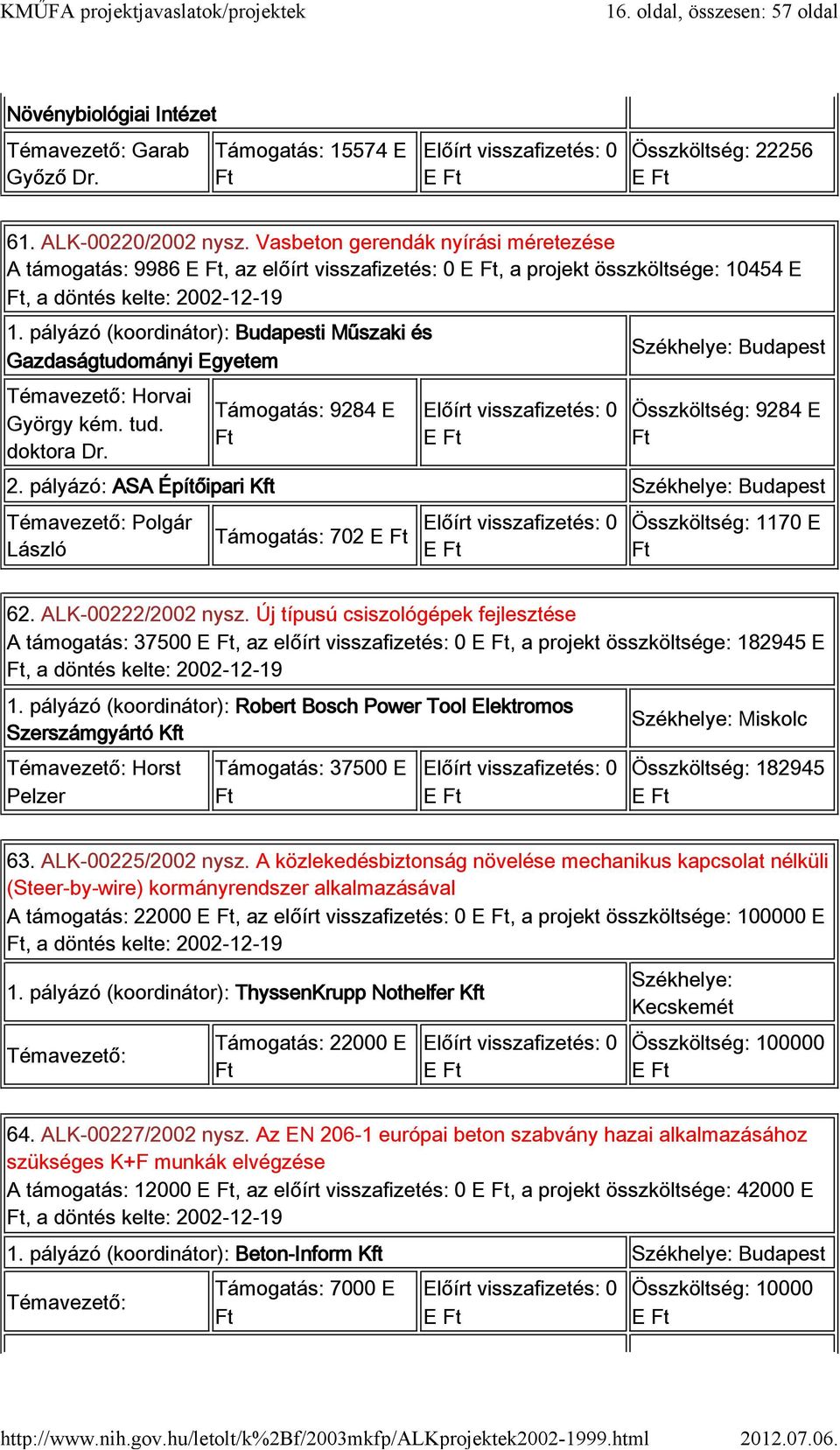 KMŰFA projektjavaslatok/projektek 16. oldal, összesen: 57 oldal

| Növénybiológiai Intézet | | | |
|---|---|---|---|
| Témavezető: Garab Győző Dr. | Támogatás: 15574 E Ft | Előírt visszafizetés: 0 E Ft | Összköltség: 22256 E Ft |

61. ALK-00220/2002 nysz. Vasbeton gerendák nyírási méretezése
A támogatás: 9986 E Ft, az előírt visszafizetés: 0 E Ft, a projekt összköltsége: 10454 E Ft, a döntés kelte: 2002-12-19

| 1. pályázó (koordinátor): Budapesti Műszaki és Gazdaságtudományi Egyetem | | | Székhelye: Budapest |
|---|---|---|---|
| Témavezető: Horvai György kém. tud. doktora Dr. | Támogatás: 9284 E Ft | Előírt visszafizetés: 0 E Ft | Összköltség: 9284 E Ft |
| 2. pályázó: ASA Építőipari Kft | | | Székhelye: Budapest |
| Témavezető: Polgár László | Támogatás: 702 E Ft | Előírt visszafizetés: 0 E Ft | Összköltség: 1170 E Ft |

62. ALK-00222/2002 nysz. Új típusú csiszológépek fejlesztése
A támogatás: 37500 E Ft, az előírt visszafizetés: 0 E Ft, a projekt összköltsége: 182945 E Ft, a döntés kelte: 2002-12-19

| 1. pályázó (koordinátor): Robert Bosch Power Tool Elektromos Szerszámgyártó Kft | | | Székhelye: Miskolc |
|---|---|---|---|
| Témavezető: Horst Pelzer | Támogatás: 37500 E Ft | Előírt visszafizetés: 0 E Ft | Összköltség: 182945 E Ft |

63. ALK-00225/2002 nysz. A közlekedésbiztonság növelése mechanikus kapcsolat nélküli (Steer-by-wire) kormányrendszer alkalmazásával
A támogatás: 22000 E Ft, az előírt visszafizetés: 0 E Ft, a projekt összköltsége: 100000 E Ft, a döntés kelte: 2002-12-19

| 1. pályázó (koordinátor): ThyssenKrupp Nothelfer Kft | | | Székhelye: Kecskemét |
|---|---|---|---|
| Témavezető: | Támogatás: 22000 E Ft | Előírt visszafizetés: 0 E Ft | Összköltség: 100000 E Ft |

64. ALK-00227/2002 nysz. Az EN 206-1 európai beton szabvány hazai alkalmazásához szükséges K+F munkák elvégzése
A támogatás: 12000 E Ft, az előírt visszafizetés: 0 E Ft, a projekt összköltsége: 42000 E Ft, a döntés kelte: 2002-12-19

| 1. pályázó (koordinátor): Beton-Inform Kft | | | Székhelye: Budapest |
|---|---|---|---|
| Témavezető: | Támogatás: 7000 E Ft | Előírt visszafizetés: 0 E Ft | Összköltség: 10000 E Ft |

http://www.nih.gov.hu/letolt/k%2Bf/2003mkfp/ALKprojektek2002-1999.html 2012.07.06.